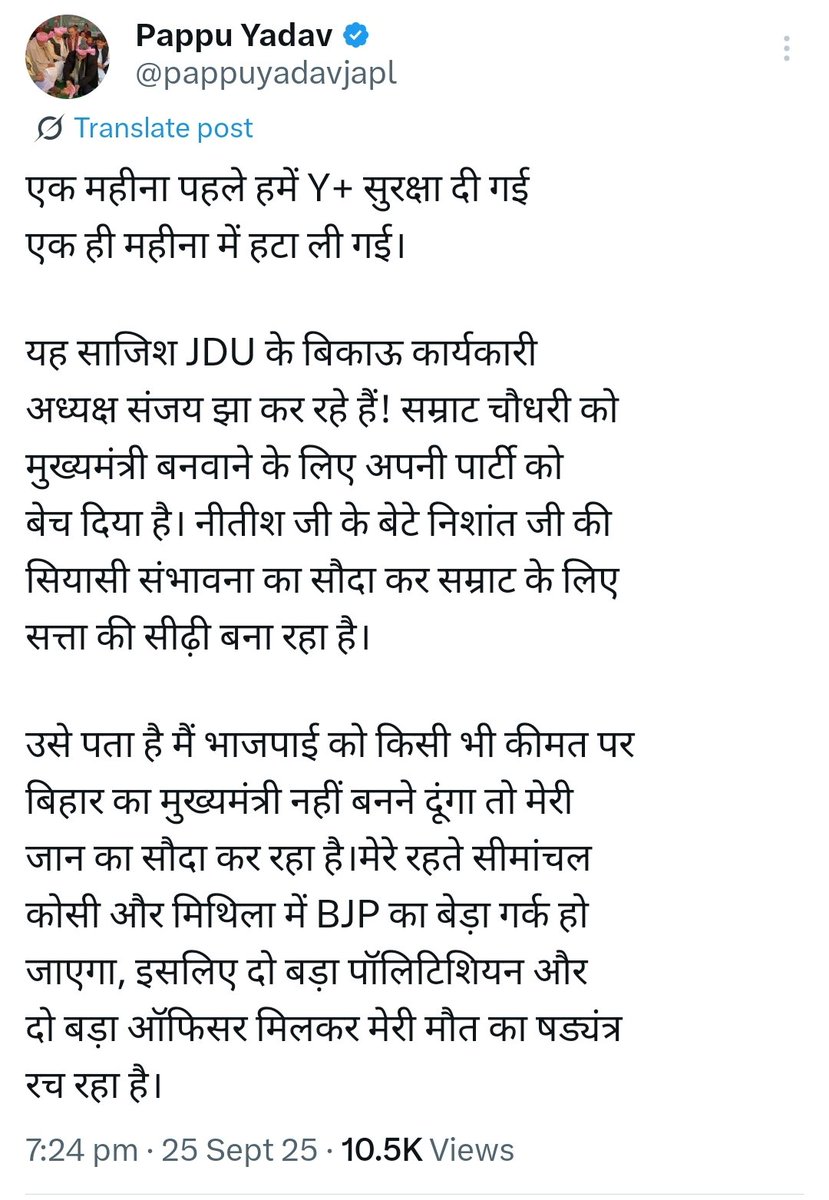 Pappu Yadav
@pappuyadavjapl

Translate post

एक महीना पहले हमें Y+ सुरक्षा दी गई
एक ही महीना में हटा ली गई।

यह साजिश JDU के बिकाऊ कार्यकारी अध्यक्ष संजय झा कर रहे हैं! सम्राट चौधरी को मुख्यमंत्री बनवाने के लिए अपनी पार्टी को बेच दिया है। नीतीश जी के बेटे निशांत जी की सियासी संभावना का सौदा कर सम्राट के लिए सत्ता की सीढ़ी बना रहा है।

उसे पता है मैं भाजपाई को किसी भी कीमत पर बिहार का मुख्यमंत्री नहीं बनने दूंगा तो मेरी जान का सौदा कर रहा है।मेरे रहते सीमांचल कोसी और मिथिला में BJP का बेड़ा गर्क हो जाएगा, इसलिए दो बड़ा पॉलिटिशियन और दो बड़ा ऑफिसर मिलकर मेरी मौत का षड्यंत्र रच रहा है।

7:24 pm · 25 Sept 25 · 10.5K Views